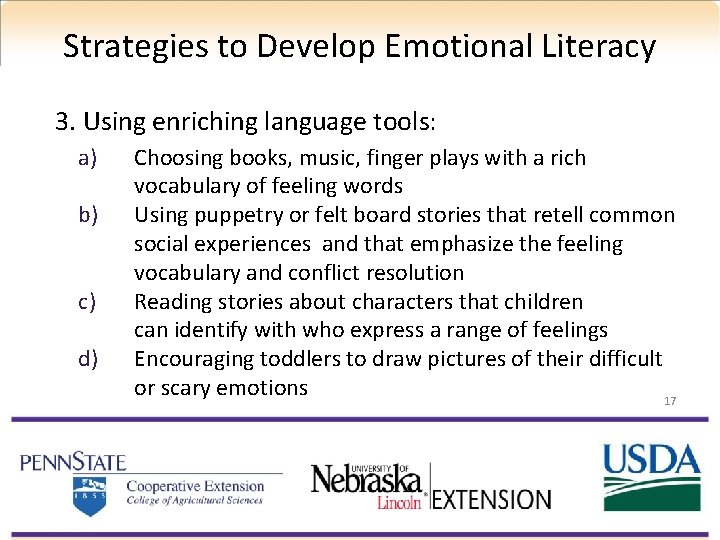 Strategies to Develop Emotional Literacy

3. Using enriching language tools:

a) Choosing books, music, finger plays with a rich vocabulary of feeling words

b) Using puppetry or felt board stories that retell common social experiences and that emphasize the feeling vocabulary and conflict resolution

c) Reading stories about characters that children can identify with who express a range of feelings

d) Encouraging toddlers to draw pictures of their difficult or scary emotions

17

PENNSTATE
1855
Cooperative Extension
College of Agricultural Sciences

UNIVERSITY OF
Nebraska
Lincoln
EXTENSION

USDA